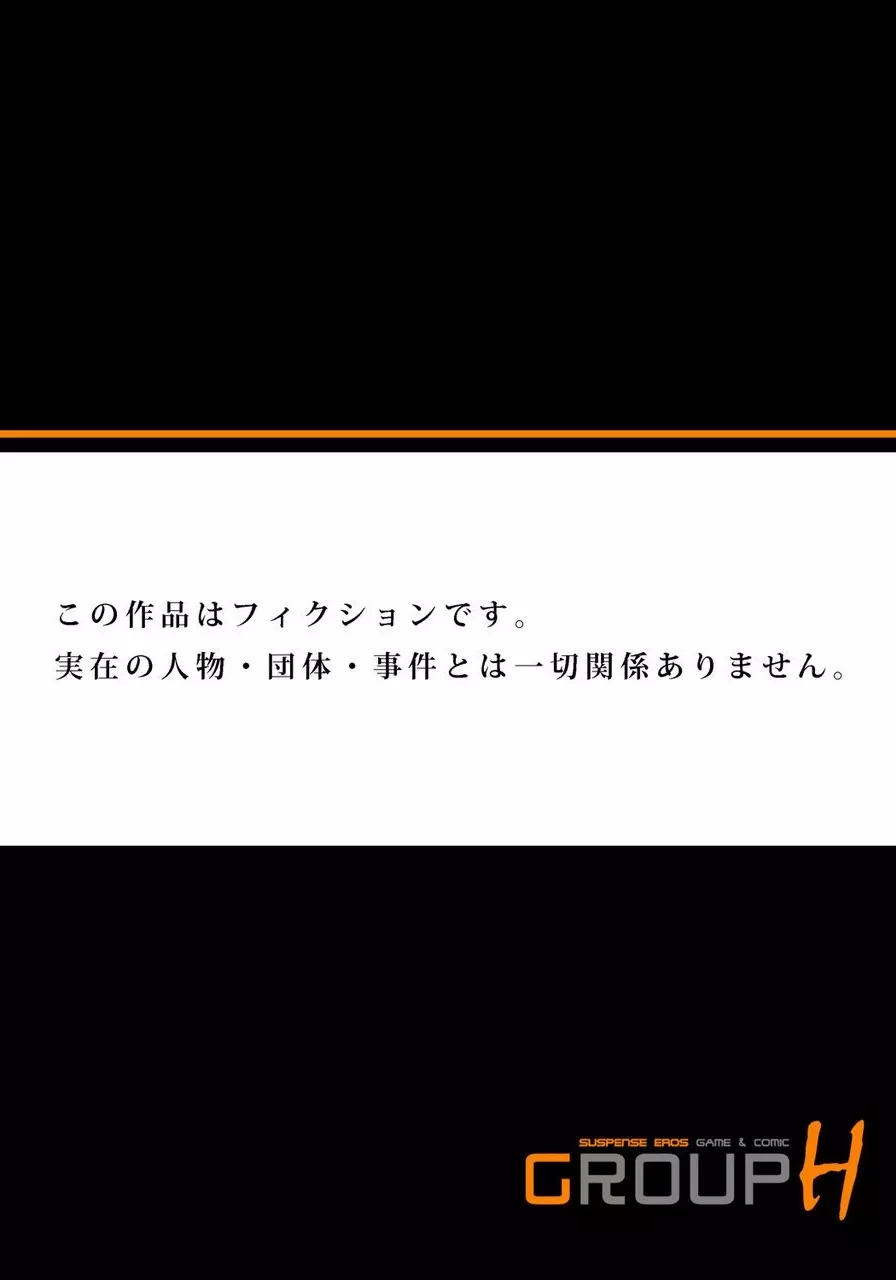 この作品はフィクションです。
実在の人物・団体・事件とは一切関係ありません。

SUSPENSE EROS GAME & COMIC
GROUP H